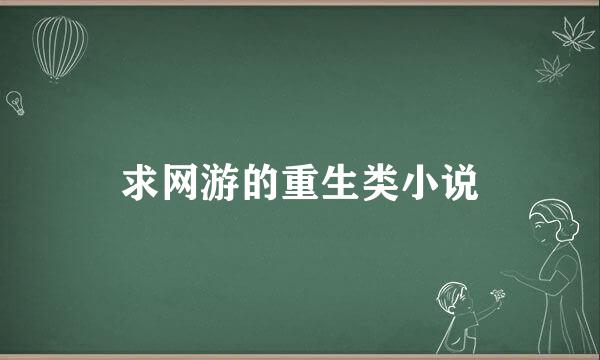 求网游的重生类小说